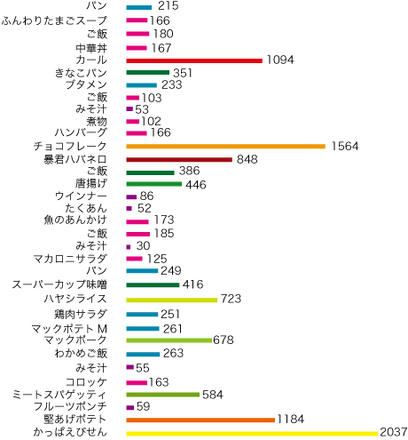 パン 215
ふんわりたまごスープ 166
ご飯 180
中華丼 167
カール 1094
きなこパン 351
ブタメン 233
ご飯 103
みそ汁 53
煮物 102
ハンバーグ 166
チョコフレーク 1564
暴君ハバネロ 848
ご飯 386
唐揚げ 446
ウインナー 86
たくあん 52
魚のあんかけ 173
ご飯 185
みそ汁 30
マカロニサラダ 125
パン 249
スーパーカップ味噌 416
ハヤシライス 723
鶏肉サラダ 251
マックポテト M 261
マックポーク 678
わかめご飯 263
みそ汁 55
コロッケ 163
ミートスパゲッティ 584
フルーツポンチ 59
堅あげポテト 1184
かっぱえびせん 2037